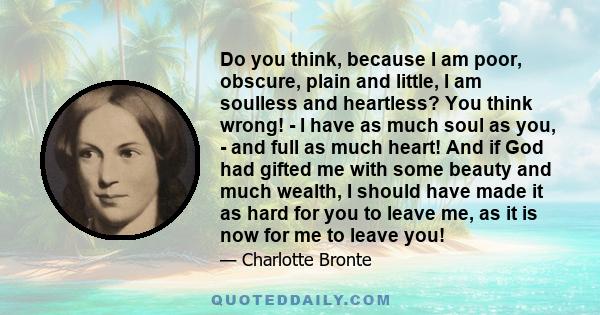 Do you think, because I am poor, obscure, plain and little, I am soulless and heartless? You think wrong! - I have as much soul as you, - and full as much heart! And if God had gifted me with some beauty and much wealth, I should have made it as hard for you to leave me, as it is now for me to leave you!

— Charlotte Bronte

QUOTEDDAILY.COM